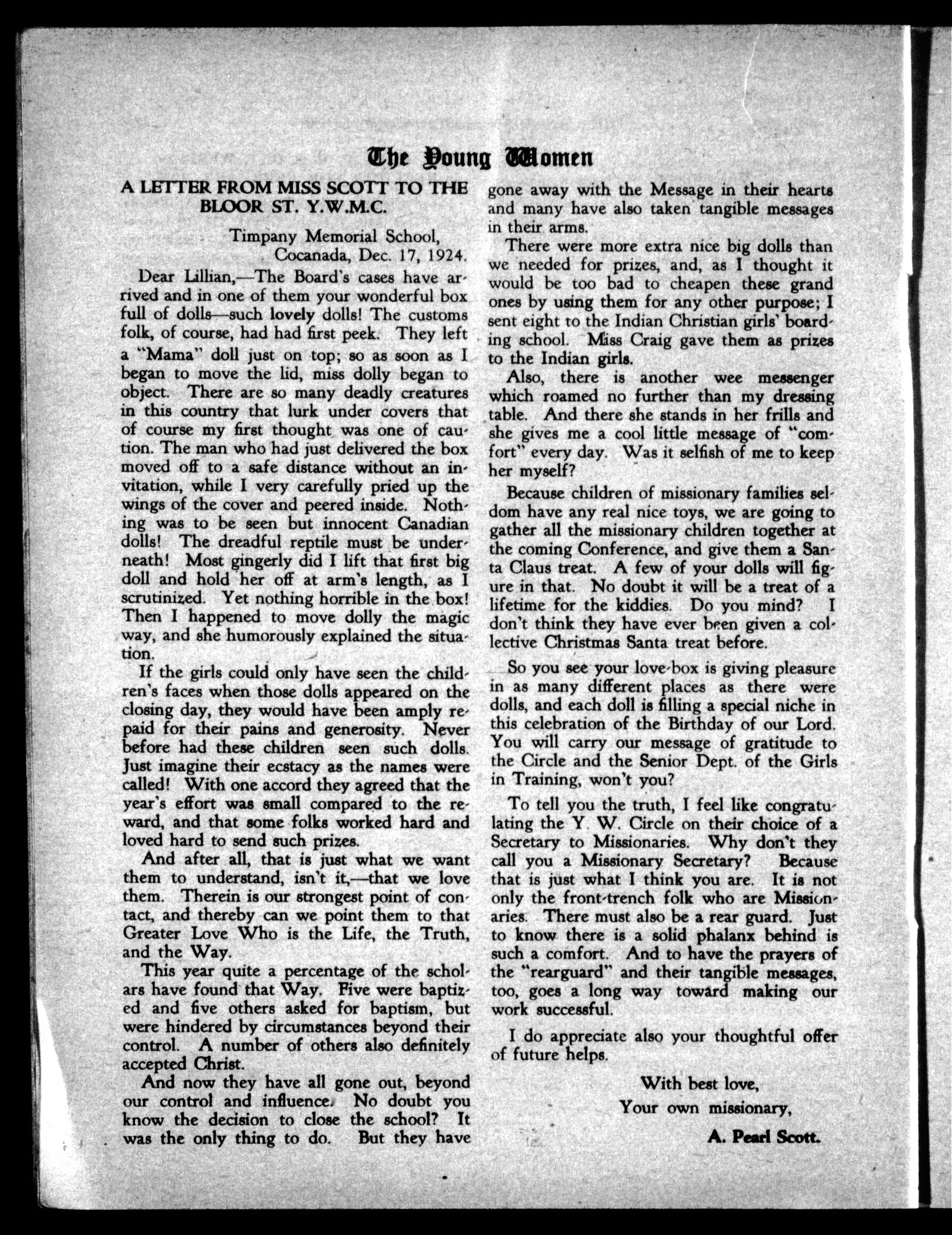 The Young Women

A LETTER FROM MISS SCOTT TO THE BLOOR ST. Y.W.M.C.

Timpany Memorial School,
Cocanada, Dec. 17, 1924.

Dear Lillian,—The Board's cases have arrived and in one of them your wonderful box full of dolls—such lovely dolls! The customs folk, of course, had had first peek. They left a "Mama" doll just on top; so as soon as I began to move the lid, miss dolly began to object. There are so many deadly creatures in this country that lurk under covers that of course my first thought was one of caution. The man who had just delivered the box moved off to a safe distance without an invitation, while I very carefully pried up the wings of the cover and peered inside. Nothing was to be seen but innocent Canadian dolls! The dreadful reptile must be underneath! Most gingerly did I lift that first big doll and hold her off at arm's length, as I scrutinized. Yet nothing horrible in the box! Then I happened to move dolly the magic way, and she humorously explained the situation.

If the girls could only have seen the children's faces when those dolls appeared on the closing day, they would have been amply repaid for their pains and generosity. Never before had these children seen such dolls. Just imagine their ecstacy as the names were called! With one accord they agreed that the year's effort was small compared to the reward, and that some folks worked hard and loved hard to send such prizes.

And after all, that is just what we want them to understand, isn't it,—that we love them. Therein is our strongest point of contact, and thereby can we point them to that Greater Love Who is the Life, the Truth, and the Way.

This year quite a percentage of the scholars have found that Way. Five were baptized and five others asked for baptism, but were hindered by circumstances beyond their control. A number of others also definitely accepted Christ.

And now they have all gone out, beyond our control and influence. No doubt you know the decision to close the school? It was the only thing to do. But they have gone away with the Message in their hearts and many have also taken tangible messages in their arms.

There were more extra nice big dolls than we needed for prizes, and, as I thought it would be too bad to cheapen these grand ones by using them for any other purpose; I sent eight to the Indian Christian girls' boarding school. Miss Craig gave them as prizes to the Indian girls.

Also, there is another wee messenger which roamed no further than my dressing table. And there she stands in her frills and she gives me a cool little message of "comfort" every day. Was it selfish of me to keep her myself?

Because children of missionary families seldom have any real nice toys, we are going to gather all the missionary children together at the coming Conference, and give them a Santa Claus treat. A few of your dolls will figure in that. No doubt it will be a treat of a lifetime for the kiddies. Do you mind? I don't think they have ever been given a collective Christmas Santa treat before.

So you see your love-box is giving pleasure in as many different places as there were dolls, and each doll is filling a special niche in this celebration of the Birthday of our Lord. You will carry our message of gratitude to the Circle and the Senior Dept. of the Girls in Training, won't you?

To tell you the truth, I feel like congratulating the Y. W. Circle on their choice of a Secretary to Missionaries. Why don't they call you a Missionary Secretary? Because that is just what I think you are. It is not only the front-trench folk who are Missionaries. There must also be a rear guard. Just to know there is a solid phalanx behind is such a comfort. And to have the prayers of the "rearguard" and their tangible messages, too, goes a long way toward making our work successful.

I do appreciate also your thoughtful offer of future helps.

With best love,
Your own missionary,
A. Pearl Scott.